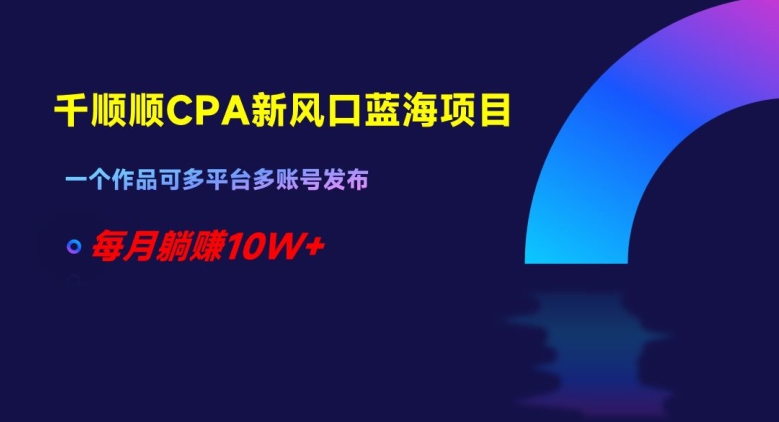 千顺顺CPA新风口蓝海项目

一个作品可多平台多账号发布

每月躺赚10W+